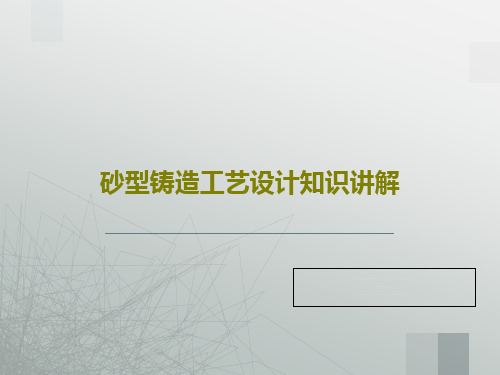 砂型铸造工艺设计知识讲解